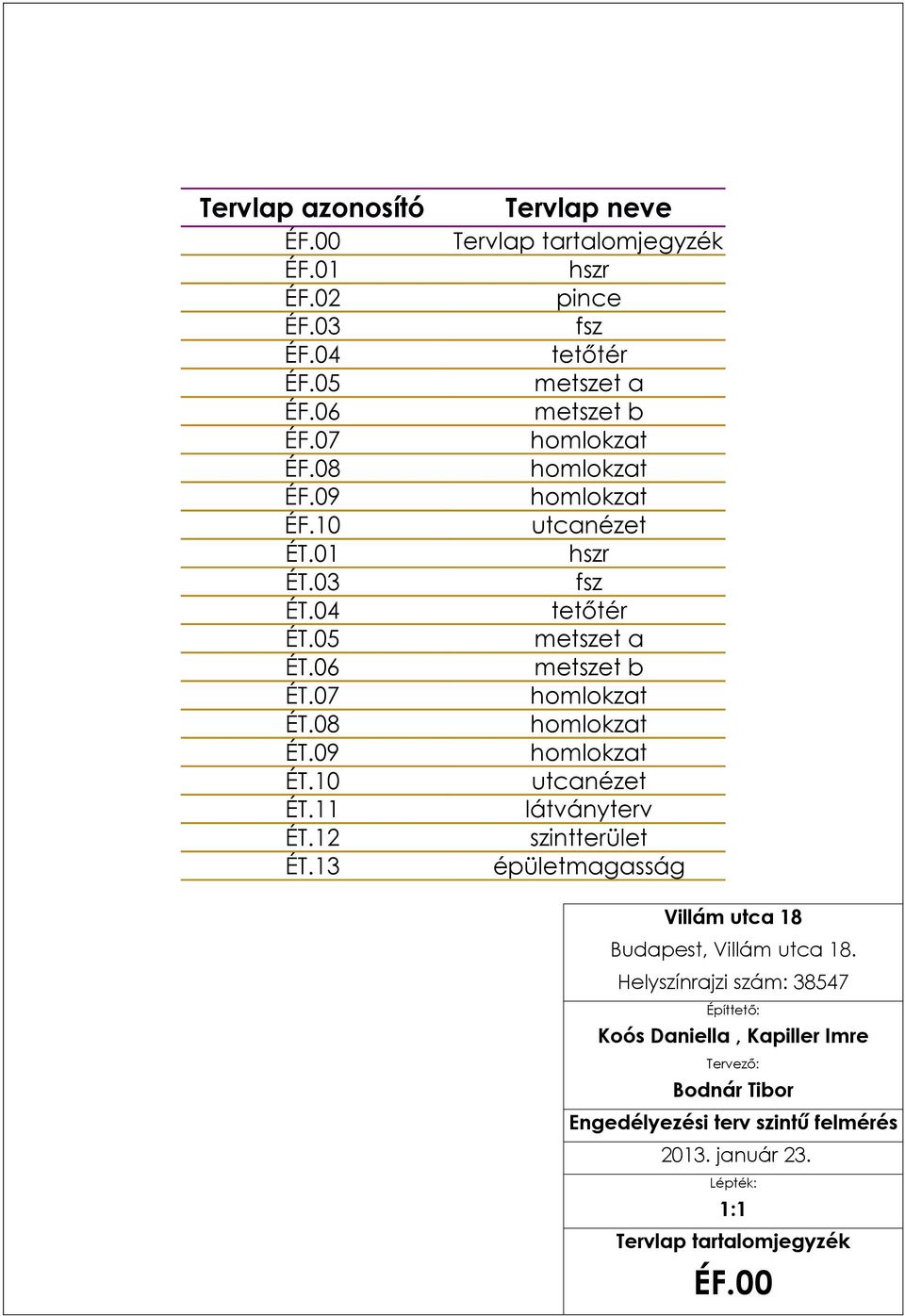 | Tervlap azonosító | Tervlap neve |
|---|---|
| ÉF.00 | Tervlap tartalomjegyzék |
| ÉF.01 | hszr |
| ÉF.02 | pince |
| ÉF.03 | fsz |
| ÉF.04 | tetőtér |
| ÉF.05 | metszet a |
| ÉF.06 | metszet b |
| ÉF.07 | homlokzat |
| ÉF.08 | homlokzat |
| ÉF.09 | homlokzat |
| ÉF.10 | utcanézet |
| ÉT.01 | hszr |
| ÉT.03 | fsz |
| ÉT.04 | tetőtér |
| ÉT.05 | metszet a |
| ÉT.06 | metszet b |
| ÉT.07 | homlokzat |
| ÉT.08 | homlokzat |
| ÉT.09 | homlokzat |
| ÉT.10 | utcanézet |
| ÉT.11 | látványterv |
| ÉT.12 | szintterület |
| ÉT.13 | épületmagasság |

Villám utca 18
Budapest, Villám utca 18.
Helyszínrajzi szám: 38547
Építtető:
Koós Daniella , Kapiller Imre
Tervező:
Bodnár Tibor
Engedélyezési terv szintű felmérés
2013. január 23.
Lépték:
1:1
Tervlap tartalomjegyzék
ÉF.00